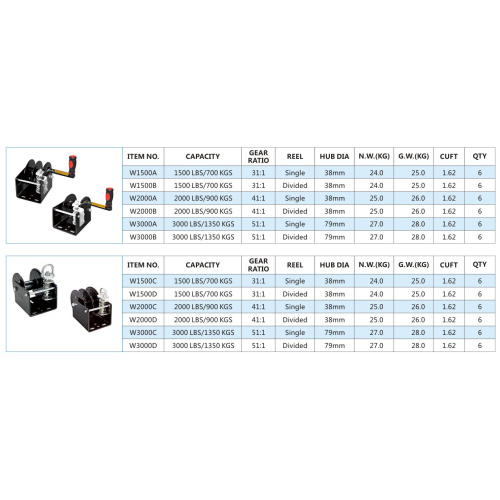 | ITEM NO. | CAPACITY | GEAR RATIO | REEL | HUB DIA | N.W.(KG) | G.W.(KG) | CUFT | QTY |
|---|---|---|---|---|---|---|---|---|
| W1500A | 1500 LBS/700 KGS | 31:1 | Single | 38mm | 24.0 | 25.0 | 1.62 | 6 |
| W1500B | 1500 LBS/700 KGS | 31:1 | Divided | 38mm | 24.0 | 25.0 | 1.62 | 6 |
| W2000A | 2000 LBS/900 KGS | 41:1 | Single | 38mm | 25.0 | 26.0 | 1.62 | 6 |
| W2000B | 2000 LBS/900 KGS | 41:1 | Divided | 38mm | 25.0 | 26.0 | 1.62 | 6 |
| W3000A | 3000 LBS/1350 KGS | 51:1 | Single | 79mm | 27.0 | 28.0 | 1.62 | 6 |
| W3000B | 3000 LBS/1350 KGS | 51:1 | Divided | 79mm | 27.0 | 28.0 | 1.62 | 6 |

| ITEM NO. | CAPACITY | GEAR RATIO | REEL | HUB DIA | N.W.(KG) | G.W.(KG) | CUFT | QTY |
|---|---|---|---|---|---|---|---|---|
| W1500C | 1500 LBS/700 KGS | 31:1 | Single | 38mm | 24.0 | 25.0 | 1.62 | 6 |
| W1500D | 1500 LBS/700 KGS | 31:1 | Divided | 38mm | 24.0 | 25.0 | 1.62 | 6 |
| W2000C | 2000 LBS/900 KGS | 41:1 | Single | 38mm | 25.0 | 26.0 | 1.62 | 6 |
| W2000D | 2000 LBS/900 KGS | 41:1 | Divided | 38mm | 25.0 | 26.0 | 1.62 | 6 |
| W3000C | 3000 LBS/1350 KGS | 51:1 | Single | 79mm | 27.0 | 28.0 | 1.62 | 6 |
| W3000D | 3000 LBS/1350 KGS | 51:1 | Divided | 79mm | 27.0 | 28.0 | 1.62 | 6 |